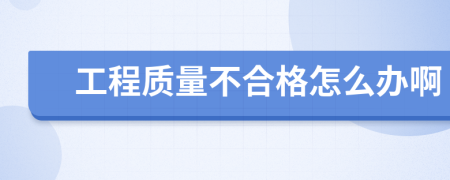 工程质量不合格怎么办啊